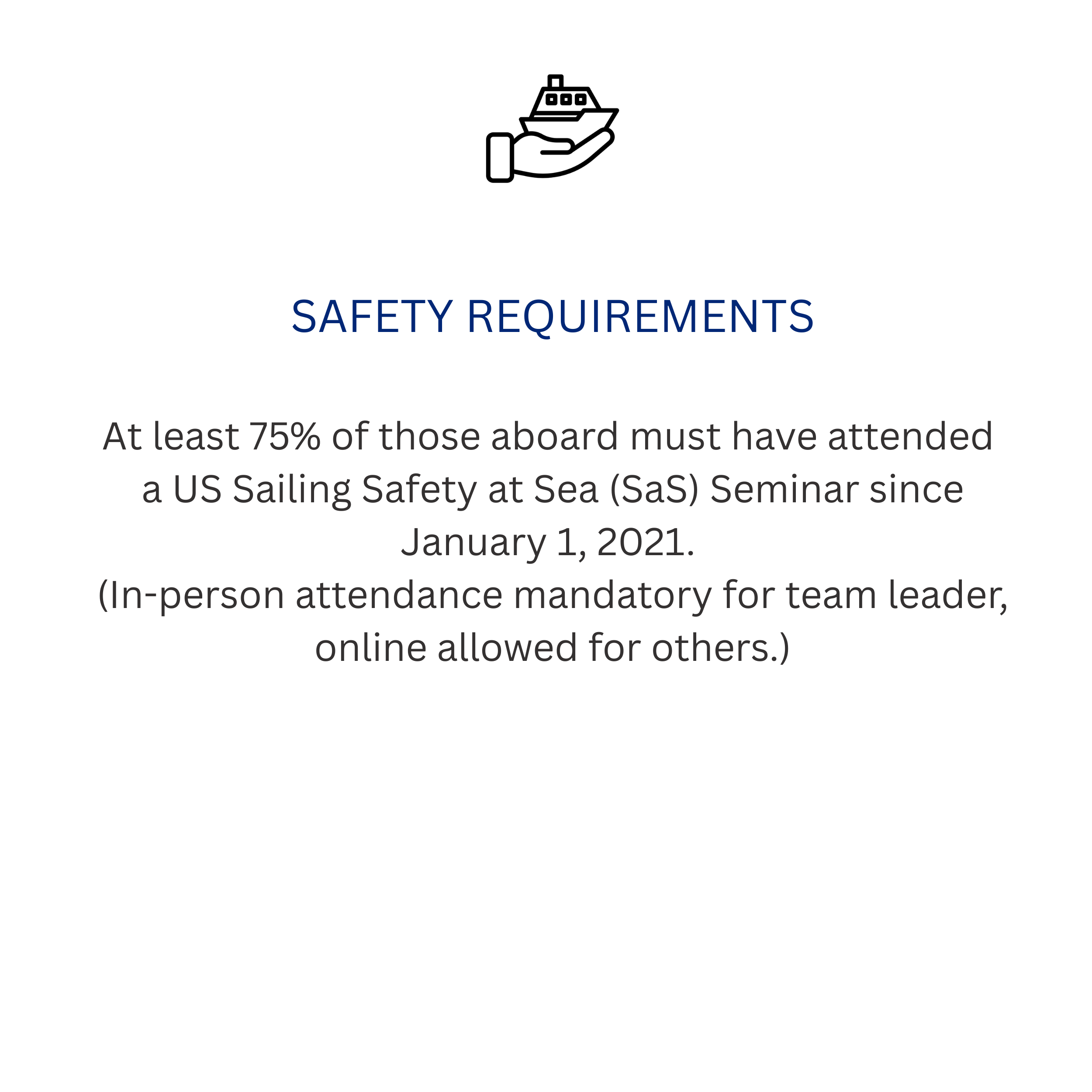 SAFETY REQUIREMENTS

At least 75% of those aboard must have attended a US Sailing Safety at Sea (SaS) Seminar since January 1, 2021.
(In-person attendance mandatory for team leader, online allowed for others.)